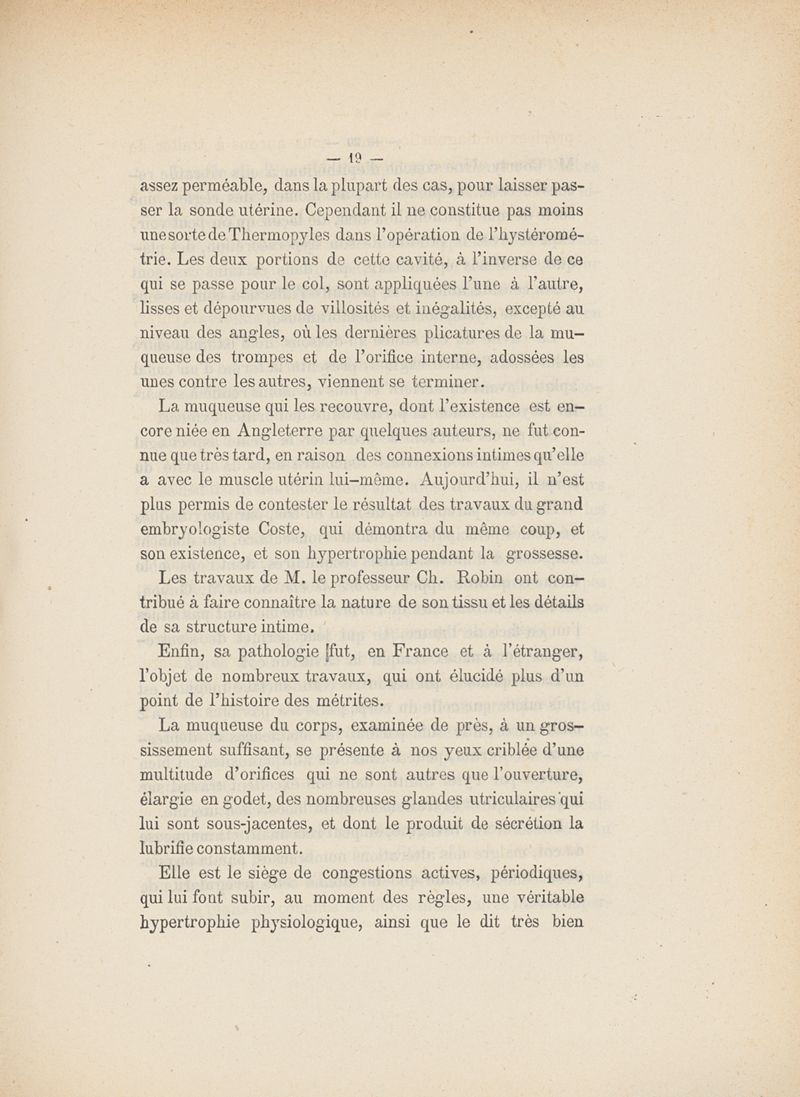 — 12 —

assez perméable, dans la plupart des cas, pour laisser passer la sonde utérine. Cependant il ne constitue pas moins une sorte de Thermopyles dans l'opération de l'hystérométrie. Les deux portions de cette cavité, à l'inverse de ce qui se passe pour le col, sont appliquées l'une à l'autre, lisses et dépourvues de villosités et inégalités, excepté au niveau des angles, où les dernières plicatures de la muqueuse des trompes et de l'orifice interne, adossées les unes contre les autres, viennent se terminer.

La muqueuse qui les recouvre, dont l'existence est encore niée en Angleterre par quelques auteurs, ne fut connue que très tard, en raison des connexions intimes qu'elle a avec le muscle utérin lui-même. Aujourd'hui, il n'est plus permis de contester le résultat des travaux du grand embryologiste Coste, qui démontra du même coup, et son existence, et son hypertrophie pendant la grossesse. Les travaux de M. le professeur Ch. Robin ont contribué à faire connaître la nature de son tissu et les détails de sa structure intime.

Enfin, sa pathologie fut, en France et à l'étranger, l'objet de nombreux travaux, qui ont élucidé plus d'un point de l'histoire des métrites.

La muqueuse du corps, examinée de près, à un grossissement suffisant, se présente à nos yeux criblée d'une multitude d'orifices qui ne sont autres que l'ouverture, élargie en godet, des nombreuses glandes utriculaires qui lui sont sous-jacentes, et dont le produit de sécrétion la lubrifie constamment.

Elle est le siège de congestions actives, périodiques, qui lui font subir, au moment des règles, une véritable hypertrophie physiologique, ainsi que le dit très bien